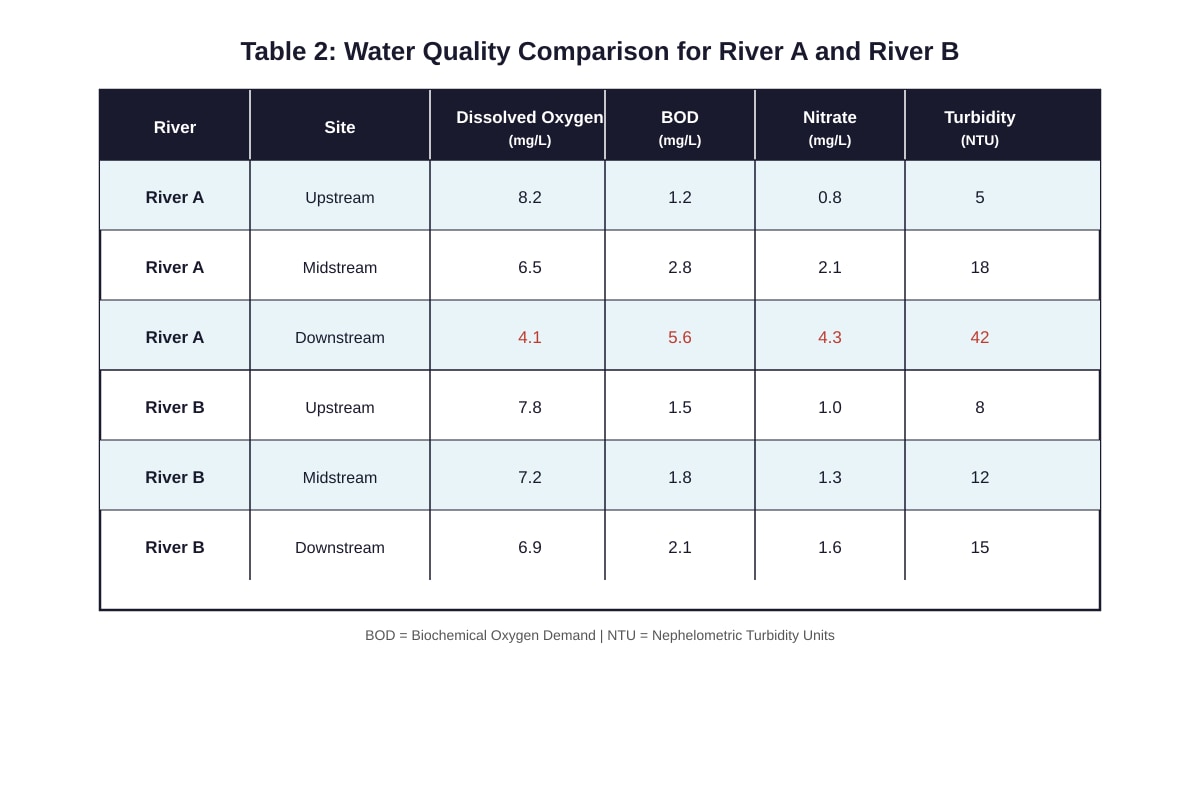 Table 2: Water Quality Comparison for River A and River B

| River | Site | Dissolved Oxygen (mg/L) | BOD (mg/L) | Nitrate (mg/L) | Turbidity (NTU) |
|---|---|---|---|---|---|
| River A | Upstream | 8.2 | 1.2 | 0.8 | 5 |
| River A | Midstream | 6.5 | 2.8 | 2.1 | 18 |
| River A | Downstream | 4.1 | 5.6 | 4.3 | 42 |
| River B | Upstream | 7.8 | 1.5 | 1.0 | 8 |
| River B | Midstream | 7.2 | 1.8 | 1.3 | 12 |
| River B | Downstream | 6.9 | 2.1 | 1.6 | 15 |

BOD = Biochemical Oxygen Demand | NTU = Nephelometric Turbidity Units